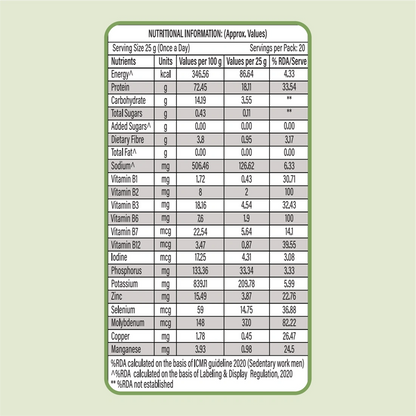 NUTRITIONAL INFORMATION: (Approx. Values)

Serving Size 25 g (Once a Day)    Servings per Pack: 20

| Nutrients | Units | Values per 100 g | Values per 25 g | % RDA/Serve |
|---|---|---|---|---|
| Energy^ | kcal | 346.56 | 86.64 | 4.33 |
| Protein | g | 72.45 | 18.11 | 33.54 |
| Carbohydrate | g | 14.19 | 3.55 | ** |
| Total Sugars | g | 0.43 | 0.11 | ** |
| Added Sugars^ | g | 0.00 | 0.00 | 0.00 |
| Dietary Fibre | g | 3.8 | 0.95 | 3.17 |
| Total Fat^ | g | 0.00 | 0.00 | 0.00 |
| Sodium^ | mg | 506.46 | 126.62 | 6.33 |
| Vitamin B1 | mg | 1.72 | 0.43 | 30.71 |
| Vitamin B2 | mg | 8 | 2 | 100 |
| Vitamin B3 | mg | 18.16 | 4.54 | 32.43 |
| Vitamin B6 | mg | 7.6 | 1.9 | 100 |
| Vitamin B7 | mcg | 22.54 | 5.64 | 14.1 |
| Vitamin B12 | mcg | 3.47 | 0.87 | 39.55 |
| Iodine | mcg | 17.25 | 4.31 | 3.08 |
| Phosphorus | mg | 133.36 | 33.34 | 3.33 |
| Potassium | mg | 839.11 | 209.78 | 5.99 |
| Zinc | mg | 15.49 | 3.87 | 22.76 |
| Selenium | mcg | 59 | 14.75 | 36.88 |
| Molybdenum | mcg | 148 | 37.0 | 82.22 |
| Copper | mg | 1.78 | 0.45 | 26.47 |
| Manganese | mg | 3.93 | 0.98 | 24.5 |

%RDA calculated on the basis of ICMR guideline 2020 (Sedentary work men)
^%RDA calculated on the basis of Labeling & Display Regulation, 2020
** %RDA not established